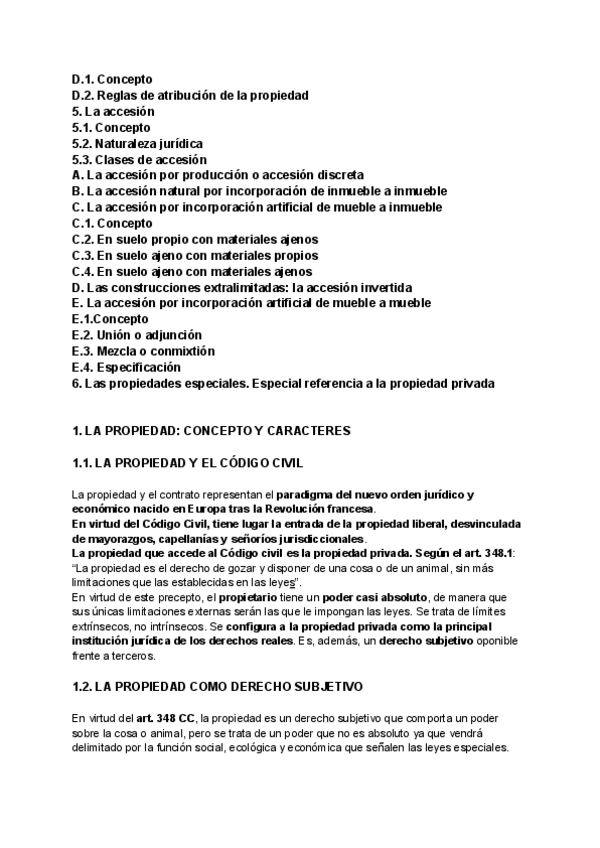 D.1. Concepto
D.2. Reglas de atribución de la propiedad
5. La accesión
5.1. Concepto
5.2. Naturaleza jurídica
5.3. Clases de accesión
A. La accesión por producción o accesión discreta
B. La accesión natural por incorporación de inmueble a inmueble
C. La accesión por incorporación artificial de mueble a inmueble
C.1. Concepto
C.2. En suelo propio con materiales ajenos
C.3. En suelo ajeno con materiales propios
C.4. En suelo ajeno con materiales ajenos
D. Las construcciones extralimitadas: la accesión invertida
E. La accesión por incorporación artificial de mueble a mueble
E.1.Concepto
E.2. Unión o adjunción
E.3. Mezcla o conmixtión
E.4. Especificación
6. Las propiedades especiales. Especial referencia a la propiedad privada

1. LA PROPIEDAD: CONCEPTO Y CARACTERES

1.1. LA PROPIEDAD Y EL CÓDIGO CIVIL

La propiedad y el contrato representan el paradigma del nuevo orden jurídico y económico nacido en Europa tras la Revolución francesa.
En virtud del Código Civil, tiene lugar la entrada de la propiedad liberal, desvinculada de mayorazgos, capellanías y señoríos jurisdiccionales.
La propiedad que accede al Código civil es la propiedad privada. Según el art. 348.1: "La propiedad es el derecho de gozar y disponer de una cosa o de un animal, sin más limitaciones que las establecidas en las leyes".
En virtud de este precepto, el propietario tiene un poder casi absoluto, de manera que sus únicas limitaciones externas serán las que le impongan las leyes. Se trata de límites extrínsecos, no intrínsecos. Se configura a la propiedad privada como la principal institución jurídica de los derechos reales. Es, además, un derecho subjetivo oponible frente a terceros.

1.2. LA PROPIEDAD COMO DERECHO SUBJETIVO

En virtud del art. 348 CC, la propiedad es un derecho subjetivo que comporta un poder sobre la cosa o animal, pero se trata de un poder que no es absoluto ya que vendrá delimitado por la función social, ecológica y económica que señalen las leyes especiales.